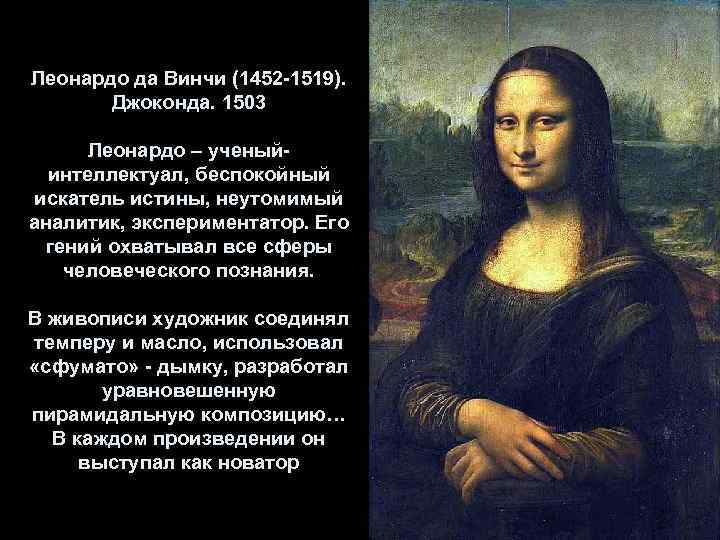 Леонардо да Винчи (1452-1519). Джоконда. 1503

Леонардо – ученый-интеллектуал, беспокойный искатель истины, неутомимый аналитик, экспериментатор. Его гений охватывал все сферы человеческого познания.

В живописи художник соединял темперу и масло, использовал «сфумато» - дымку, разработал уравновешенную пирамидальную композицию… В каждом произведении он выступал как новатор